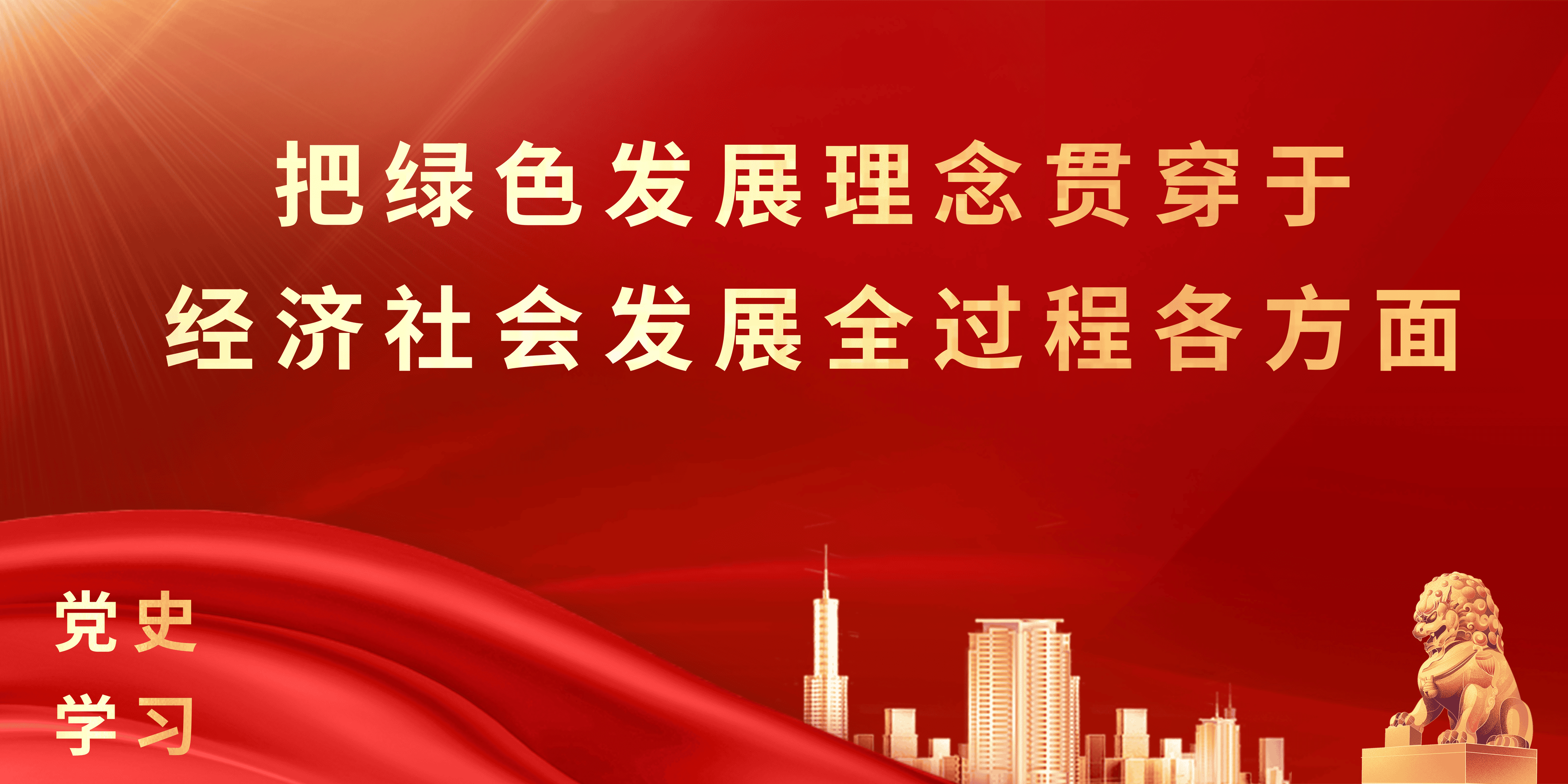 把绿色发展理念贯穿于
经济社会发展全过程各方面

党史
学习